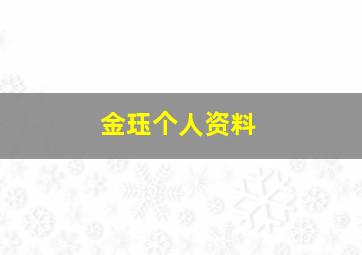 金珏个人资料